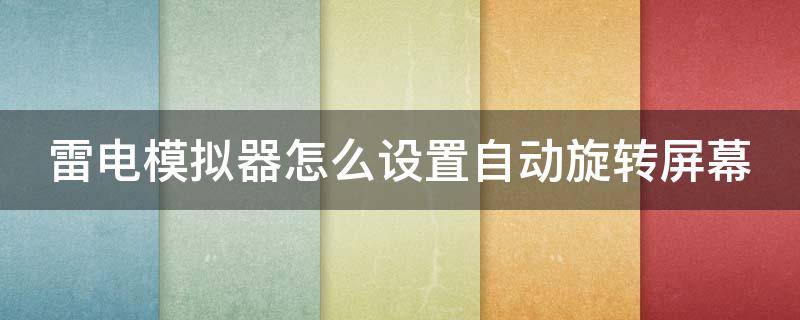 雷电模拟器怎么设置自动旋转屏幕